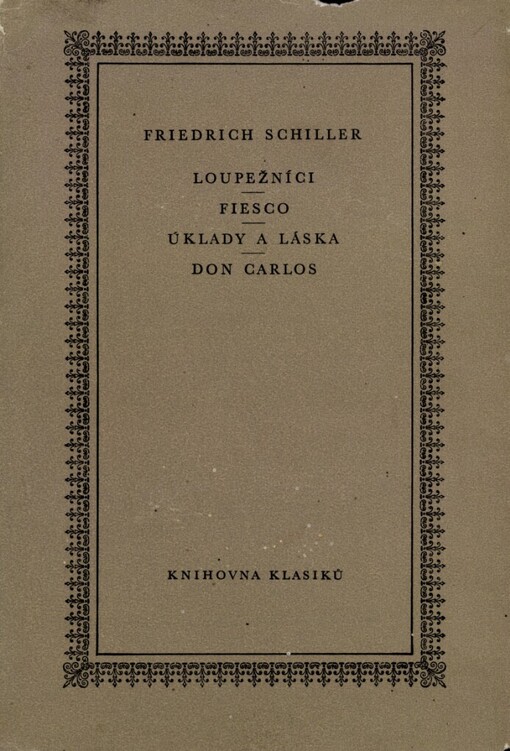 FRIEDRICH SCHILLER

LOUPEŽNÍCI

FIESCO

ÚKLADY A LÁSKA

DON CARLOS

KNIHOVNA KLASIKŮ